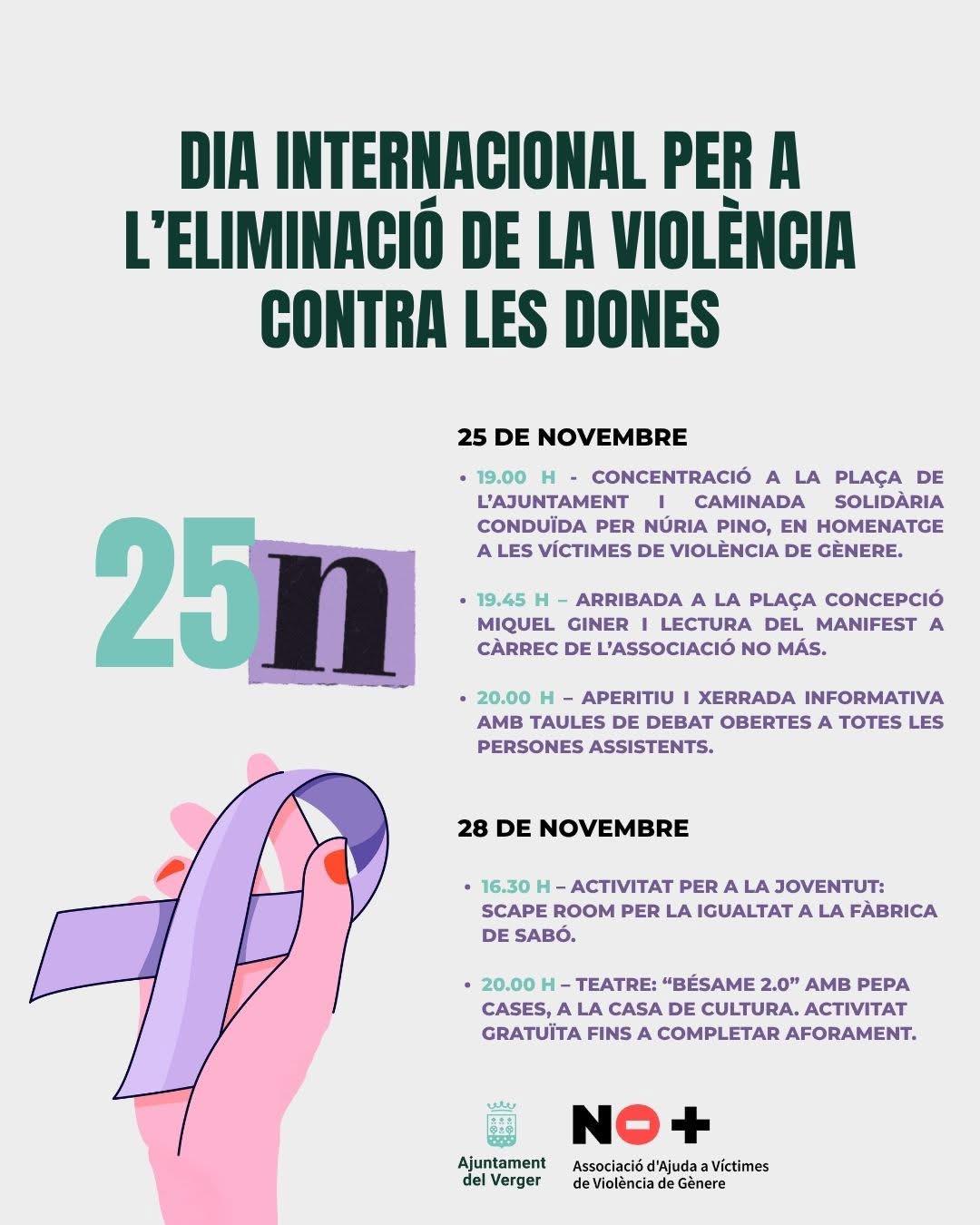 DIA INTERNACIONAL PER A L'ELIMINACIÓ DE LA VIOLÈNCIA CONTRA LES DONES

25n

25 DE NOVEMBRE

• 19.00 H - CONCENTRACIÓ A LA PLAÇA DE L'AJUNTAMENT I CAMINADA SOLIDÀRIA CONDUÏDA PER NÚRIA PINO, EN HOMENATGE A LES VÍCTIMES DE VIOLÈNCIA DE GÈNERE.

• 19.45 H – ARRIBADA A LA PLAÇA CONCEPCIÓ MIQUEL GINER I LECTURA DEL MANIFEST A CÀRREC DE L'ASSOCIACIÓ NO MÁS.

• 20.00 H – APERITIU I XERRADA INFORMATIVA AMB TAULES DE DEBAT OBERTES A TOTES LES PERSONES ASSISTENTS.

28 DE NOVEMBRE

• 16.30 H – ACTIVITAT PER A LA JOVENTUT: SCAPE ROOM PER LA IGUALTAT A LA FÀBRICA DE SABÓ.

• 20.00 H – TEATRE: "BÉSAME 2.0" AMB PEPA CASES, A LA CASA DE CULTURA. ACTIVITAT GRATUÏTA FINS A COMPLETAR AFORAMENT.

Ajuntament del Verger

NO+
Associació d'Ajuda a Víctimes de Violència de Gènere